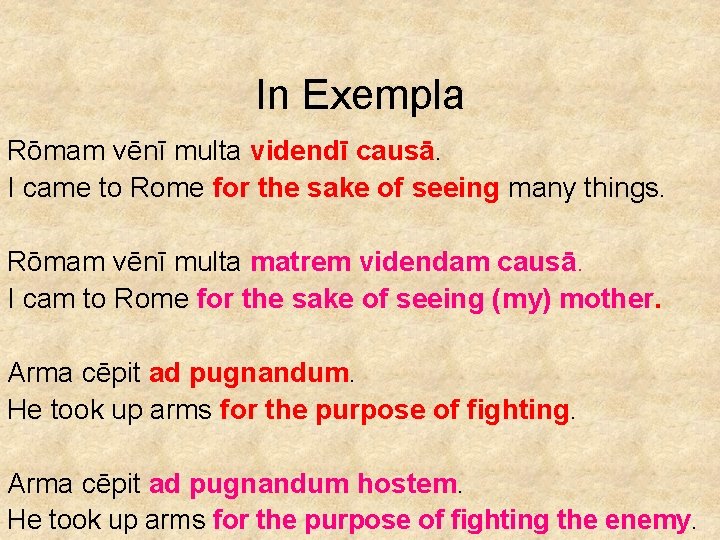 In Exempla

Rōmam vēnī multa videndī causā.
I came to Rome for the sake of seeing many things.

Rōmam vēnī multa matrem videndam causā.
I cam to Rome for the sake of seeing (my) mother.

Arma cēpit ad pugnandum.
He took up arms for the purpose of fighting.

Arma cēpit ad pugnandum hostem.
He took up arms for the purpose of fighting the enemy.